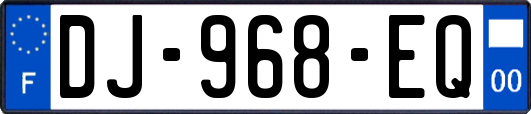 F
DJ-968-EQ
00